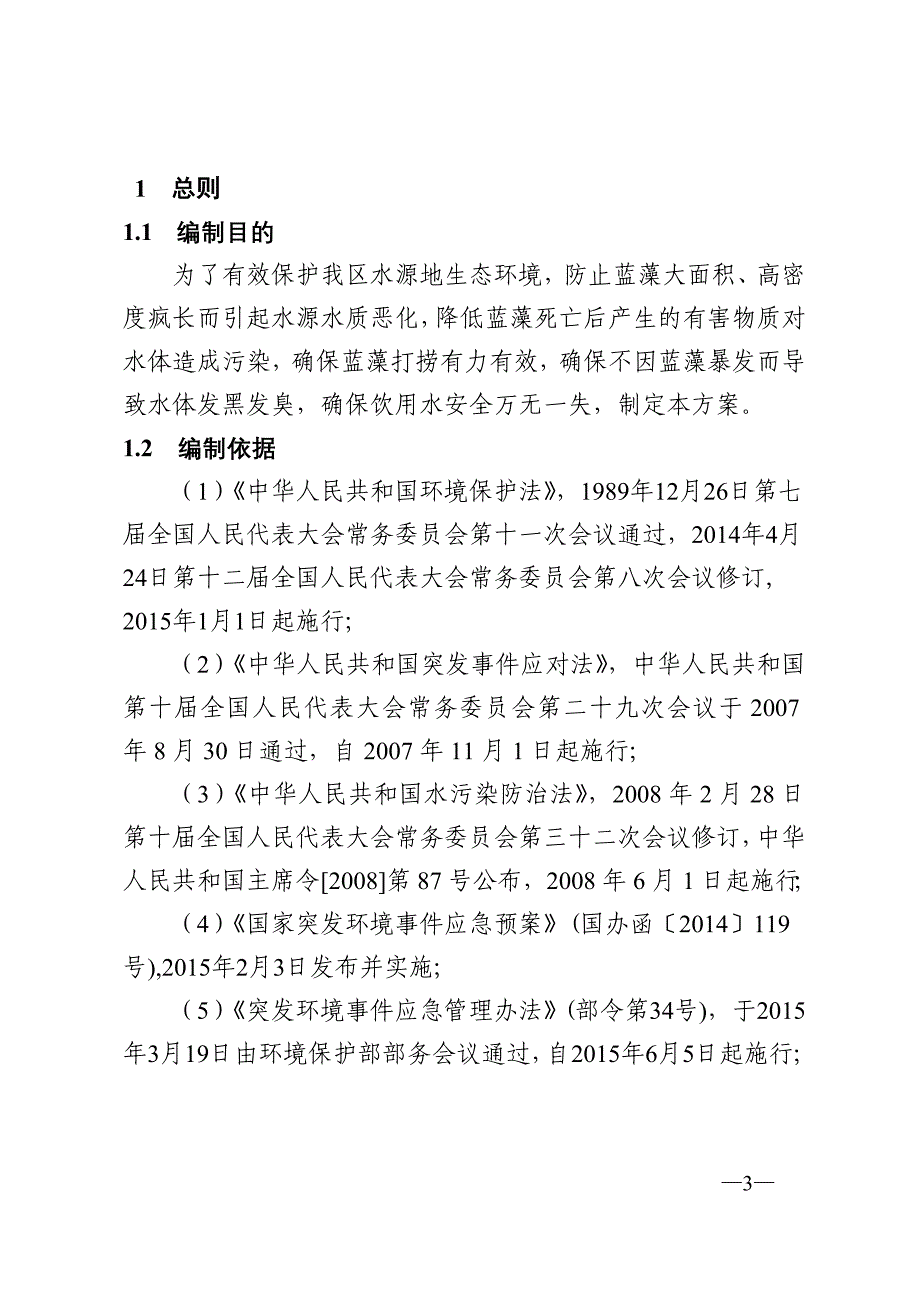 1 总则

1.1 编制目的

为了有效保护我区水源地生态环境，防止蓝藻大面积、高密度疯长而引起水源水质恶化，降低蓝藻死亡后产生的有害物质对水体造成污染，确保蓝藻打捞有力有效，确保不因蓝藻暴发而导致水体发黑发臭，确保饮用水安全万无一失，制定本方案。

1.2 编制依据

（1）《中华人民共和国环境保护法》，1989年12月26日第七届全国人民代表大会常务委员会第十一次会议通过，2014年4月24日第十二届全国人民代表大会常务委员会第八次会议修订，2015年1月1日起施行;

（2）《中华人民共和国突发事件应对法》，中华人民共和国第十届全国人民代表大会常务委员会第二十九次会议于 2007 年 8 月 30 日通过，自 2007 年 11 月 1 日起施行;

（3）《中华人民共和国水污染防治法》，2008 年 2 月 28 日第十届全国人民代表大会常务委员会第三十二次会议修订，中华人民共和国主席令[2008]第 87 号公布，2008 年 6 月 1 日起施行;

（4）《国家突发环境事件应急预案》（国办函〔2014〕119号),2015年2月3日发布并实施;

（5）《突发环境事件应急管理办法》（部令第34号），于2015年3月19日由环境保护部部务会议通过，自2015年6月5日起施行;

—3—